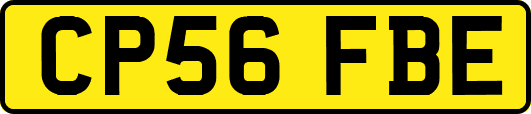 CP56 FBE